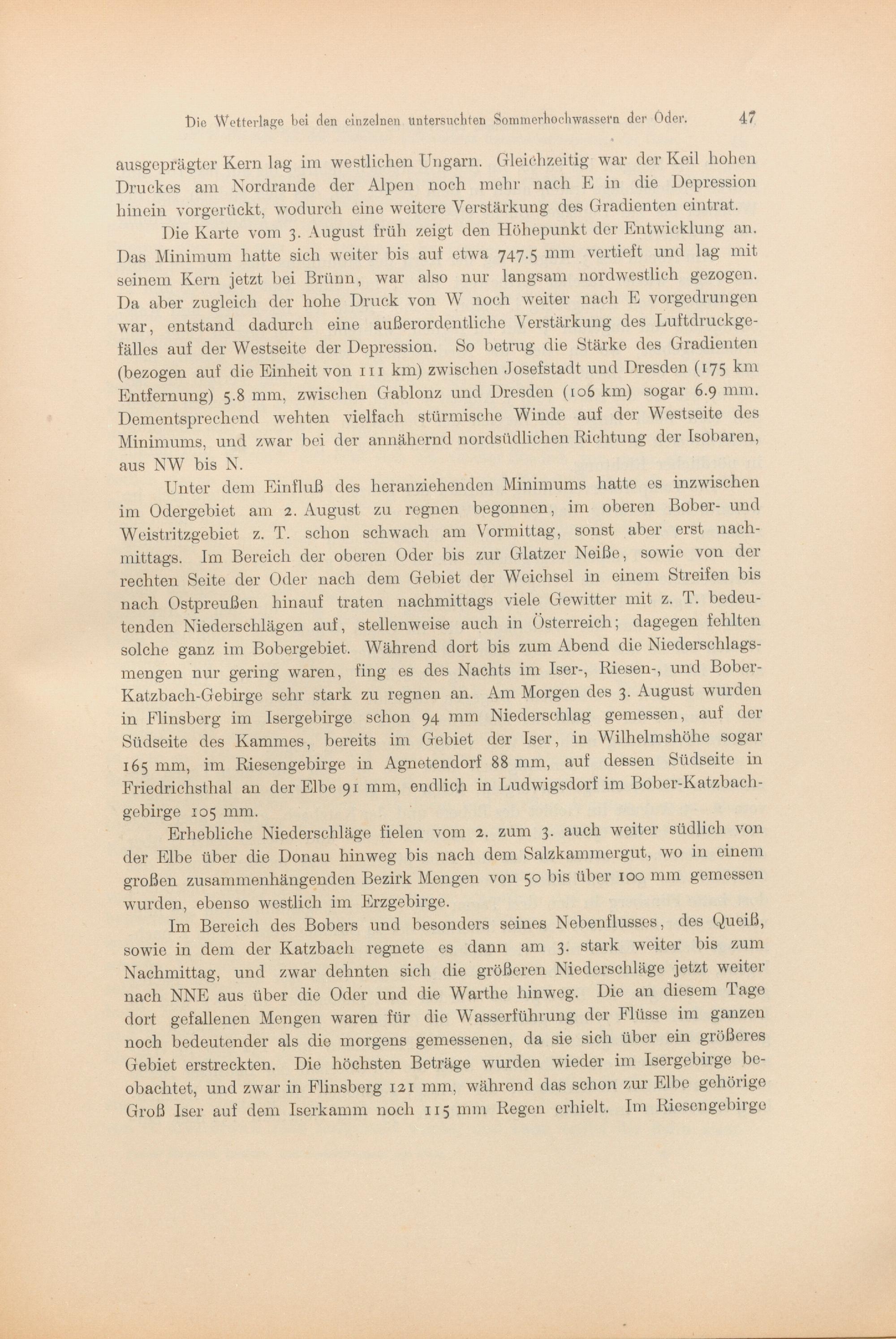 Die Wetterlage bei den einzelnen untersuchten Sommerhochwassern der Oder. 47

ausgeprägter Kern lag im westlichen Ungarn. Gleichzeitig war der Keil hohen Druckes am Nordrande der Alpen noch mehr nach E in die Depression hinein vorgerückt, wodurch eine weitere Verstärkung des Gradienten eintrat.

Die Karte vom 3. August früh zeigt den Höhepunkt der Entwicklung an. Das Minimum hatte sich weiter bis auf etwa 747.5 mm vertieft und lag mit seinem Kern jetzt bei Brünn, war also nur langsam nordwestlich gezogen. Da aber zugleich der hohe Druck von W noch weiter nach E vorgedrungen war, entstand dadurch eine außerordentliche Verstärkung des Luftdruckgefälles auf der Westseite der Depression. So betrug die Stärke des Gradienten (bezogen auf die Einheit von 111 km) zwischen Josefstadt und Dresden (175 km Entfernung) 5.8 mm, zwischen Gablonz und Dresden (106 km) sogar 6.9 mm. Dementsprechend wehten vielfach stürmische Winde auf der Westseite des Minimums, und zwar bei der annähernd nordsüdlichen Richtung der Isobaren, aus NW bis N.

Unter dem Einfluß des heranziehenden Minimums hatte es inzwischen im Odergebiet am 2. August zu regnen begonnen, im oberen Bober- und Weistritzgebiet z. T. schon schwach am Vormittag, sonst aber erst nachmittags. Im Bereich der oberen Oder bis zur Glatzer Neiße, sowie von der rechten Seite der Oder nach dem Gebiet der Weichsel in einem Streifen bis nach Ostpreußen hinauf traten nachmittags viele Gewitter mit z. T. bedeutenden Niederschlägen auf, stellenweise auch in Österreich; dagegen fehlten solche ganz im Bobergebiet. Während dort bis zum Abend die Niederschlagsmengen nur gering waren, fing es des Nachts im Iser-, Riesen-, und Bober-Katzbach-Gebirge sehr stark zu regnen an. Am Morgen des 3. August wurden in Flinsberg im Isergebirge schon 94 mm Niederschlag gemessen, auf der Südseite des Kammes, bereits im Gebiet der Iser, in Wilhelmshöhe sogar 165 mm, im Riesengebirge in Agnetendorf 88 mm, auf dessen Südseite in Friedrichsthal an der Elbe 91 mm, endlich in Ludwigsdorf im Bober-Katzbachgebirge 105 mm.

Erhebliche Niederschläge fielen vom 2. zum 3. auch weiter südlich von der Elbe über die Donau hinweg bis nach dem Salzkammergut, wo in einem großen zusammenhängenden Bezirk Mengen von 50 bis über 100 mm gemessen wurden, ebenso westlich im Erzgebirge.

Im Bereich des Bobers und besonders seines Nebenflusses, des Queiß, sowie in dem der Katzbach regnete es dann am 3. stark weiter bis zum Nachmittag, und zwar dehnten sich die größeren Niederschläge jetzt weiter nach NNE aus über die Oder und die Warthe hinweg. Die an diesem Tage dort gefallenen Mengen waren für die Wasserführung der Flüsse im ganzen noch bedeutender als die morgens gemessenen, da sie sich über ein größeres Gebiet erstreckten. Die höchsten Beträge wurden wieder im Isergebirge beobachtet, und zwar in Flinsberg 121 mm, während das schon zur Elbe gehörige Groß Iser auf dem Iserkamm noch 115 mm Regen erhielt. Im Riesengebirge